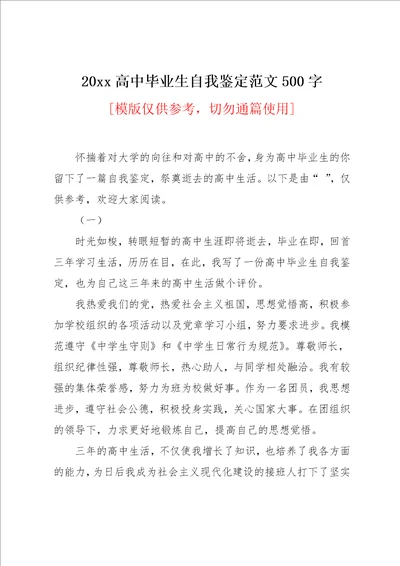 20xx 高中毕业生自我鉴定范文 500 字

[模版仅供参考，切勿通篇使用]

怀揣着对大学的向往和对高中的不舍，身为高中毕业生的你留下了一篇自我鉴定，祭奠逝去的高中生活。以下是由“ ”，仅供参考，欢迎大家阅读。

（一）

时光如梭，转眼短暂的高中生涯即将逝去，毕业在即，回首三年学习生活，历历在目，在此，我写了一份高中毕业生自我鉴定，也为自己这三年来的高中生活做个评价。

我热爱我们的党，热爱社会主义祖国，思想觉悟高，积极参加学校组织的各项活动以及党章学习小组，努力要求进步。我模范遵守《中学生守则》和《中学生日常行为规范》。尊敬师长，组织纪律性强，尊敬师长，热心助人，与同学相处融洽。我有较强的集体荣誉感，努力为班为校做好事。作为一名团员，我思想进步，遵守社会公德，积极投身实践，关心国家大事。在团组织的领导下，力求更好地锻炼自己，提高自己的思想觉悟。

三年的高中生活，不仅使我增长了知识，也培养了我各方面的能力，为日后我成为社会主义现代化建设的接班人打下了坚实